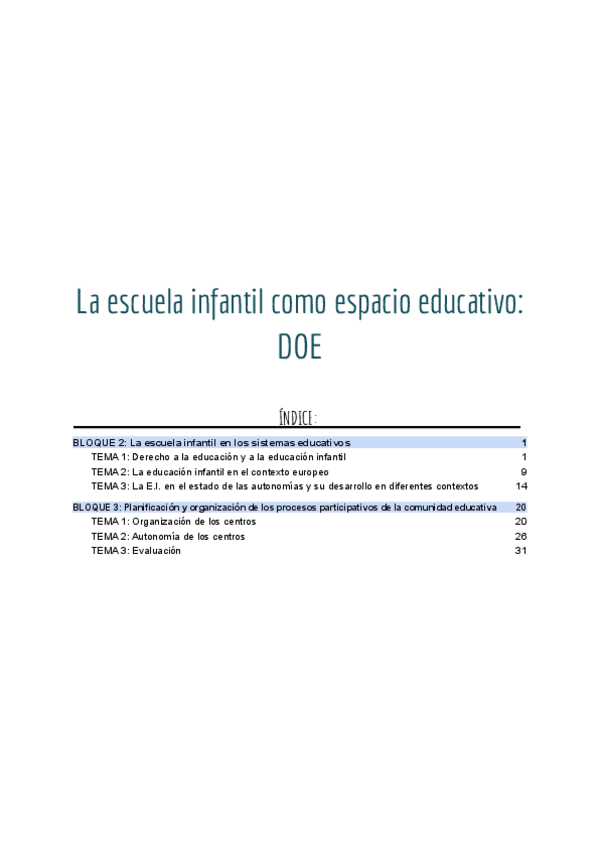 La escuela infantil como espacio educativo: DOE

ÍNDICE:

BLOQUE 2: La escuela infantil en los sistemas educativos 1
TEMA 1: Derecho a la educación y a la educación infantil 1
TEMA 2: La educación infantil en el contexto europeo 9
TEMA 3: La E.I. en el estado de las autonomías y su desarrollo en diferentes contextos 14

BLOQUE 3: Planificación y organización de los procesos participativos de la comunidad educativa 20
TEMA 1: Organización de los centros 20
TEMA 2: Autonomía de los centros 26
TEMA 3: Evaluación 31